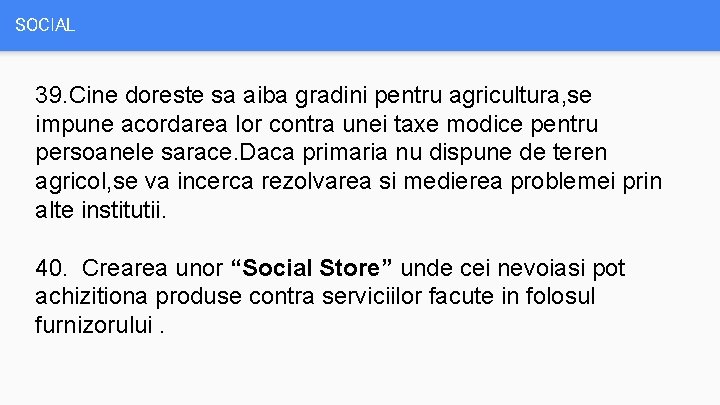 SOCIAL

39.Cine doreste sa aiba gradini pentru agricultura,se impune acordarea lor contra unei taxe modice pentru persoanele sarace.Daca primaria nu dispune de teren agricol,se va incerca rezolvarea si medierea problemei prin alte institutii.

40. Crearea unor “Social Store” unde cei nevoiasi pot achizitiona produse contra serviciilor facute in folosul furnizorului .